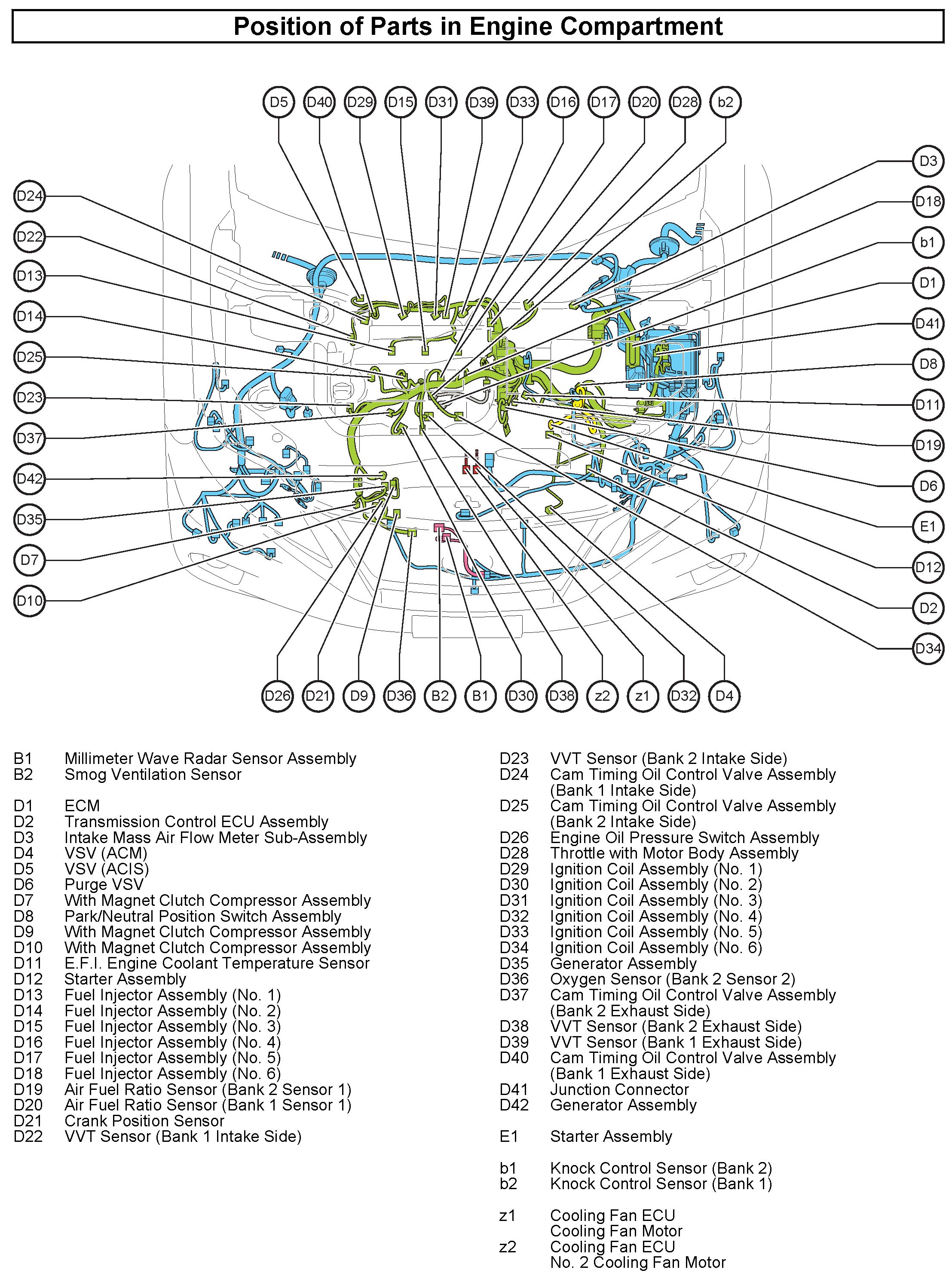 Position of Parts in Engine Compartment

D5 D40 D29 D15 D31 D39 D33 D16 D17 D20 D28 b2

D24 D22 D13 D14 D25 D23 D37 D42 D35 D7 D10

D3 D18 b1 D1 D41 D8 D11 D19 D6 E1 D12 D2 D34

D26 D21 D9 D36 B2 B1 D30 D38 z2 z1 D32 D4

B1 Millimeter Wave Radar Sensor Assembly
B2 Smog Ventilation Sensor

D1 ECM
D2 Transmission Control ECU Assembly
D3 Intake Mass Air Flow Meter Sub-Assembly
D4 VSV (ACM)
D5 VSV (ACIS)
D6 Purge VSV
D7 With Magnet Clutch Compressor Assembly
D8 Park/Neutral Position Switch Assembly
D9 With Magnet Clutch Compressor Assembly
D10 With Magnet Clutch Compressor Assembly
D11 E.F.I. Engine Coolant Temperature Sensor
D12 Starter Assembly
D13 Fuel Injector Assembly (No. 1)
D14 Fuel Injector Assembly (No. 2)
D15 Fuel Injector Assembly (No. 3)
D16 Fuel Injector Assembly (No. 4)
D17 Fuel Injector Assembly (No. 5)
D18 Fuel Injector Assembly (No. 6)
D19 Air Fuel Ratio Sensor (Bank 2 Sensor 1)
D20 Air Fuel Ratio Sensor (Bank 1 Sensor 1)
D21 Crank Position Sensor
D22 VVT Sensor (Bank 1 Intake Side)

D23 VVT Sensor (Bank 2 Intake Side)
D24 Cam Timing Oil Control Valve Assembly (Bank 1 Intake Side)
D25 Cam Timing Oil Control Valve Assembly (Bank 2 Intake Side)
D26 Engine Oil Pressure Switch Assembly
D28 Throttle with Motor Body Assembly
D29 Ignition Coil Assembly (No. 1)
D30 Ignition Coil Assembly (No. 2)
D31 Ignition Coil Assembly (No. 3)
D32 Ignition Coil Assembly (No. 4)
D33 Ignition Coil Assembly (No. 5)
D34 Ignition Coil Assembly (No. 6)
D35 Generator Assembly
D36 Oxygen Sensor (Bank 2 Sensor 2)
D37 Cam Timing Oil Control Valve Assembly (Bank 2 Exhaust Side)
D38 VVT Sensor (Bank 2 Exhaust Side)
D39 VVT Sensor (Bank 1 Exhaust Side)
D40 Cam Timing Oil Control Valve Assembly (Bank 1 Exhaust Side)
D41 Junction Connector
D42 Generator Assembly

E1 Starter Assembly

b1 Knock Control Sensor (Bank 2)
b2 Knock Control Sensor (Bank 1)

z1 Cooling Fan ECU
Cooling Fan Motor
z2 Cooling Fan ECU
No. 2 Cooling Fan Motor